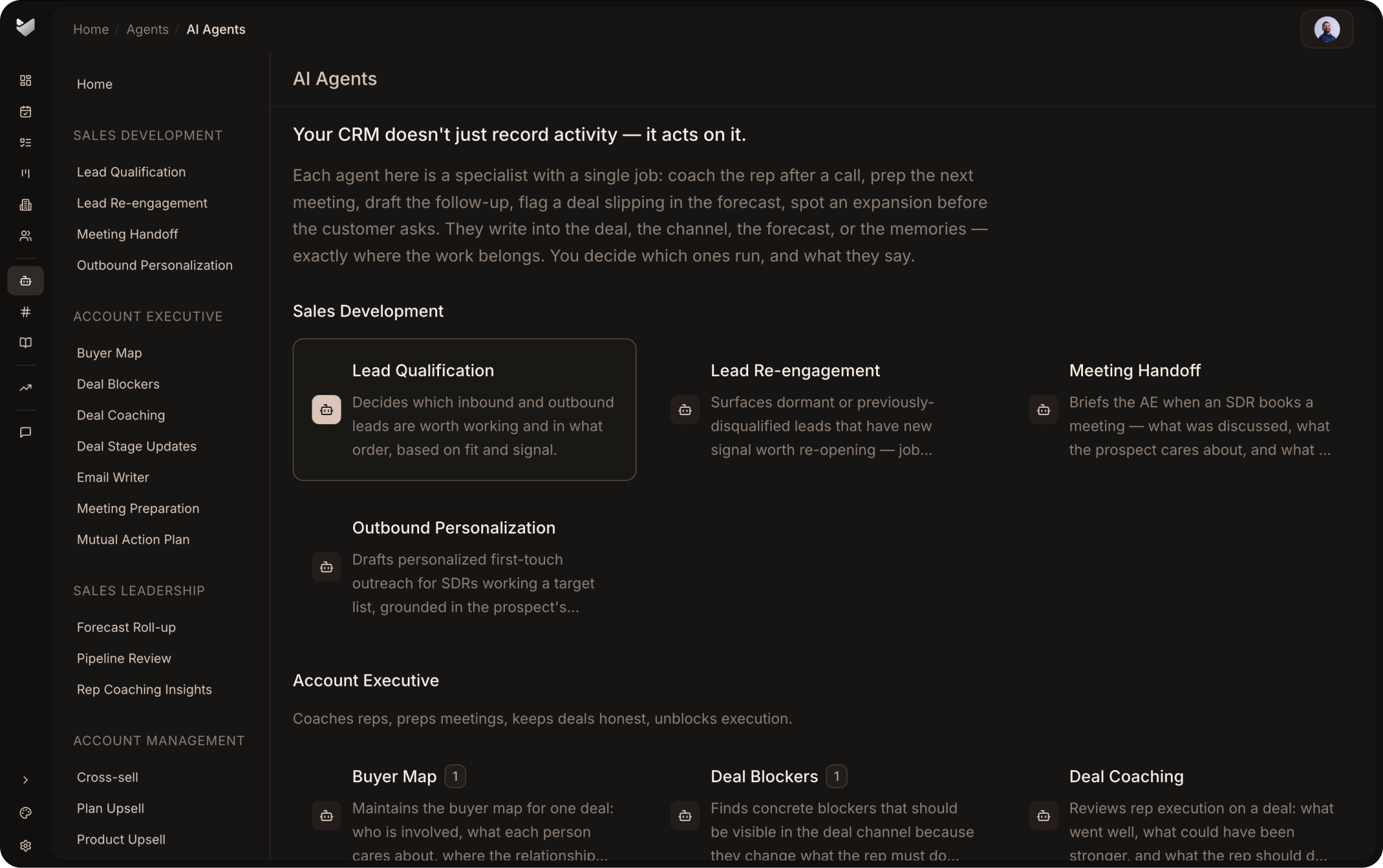 Home / Agents / AI Agents

Home

SALES DEVELOPMENT

Lead Qualification

Lead Re-engagement

Meeting Handoff

Outbound Personalization

ACCOUNT EXECUTIVE

Buyer Map

Deal Blockers

Deal Coaching

Deal Stage Updates

Email Writer

Meeting Preparation

Mutual Action Plan

SALES LEADERSHIP

Forecast Roll-up

Pipeline Review

Rep Coaching Insights

ACCOUNT MANAGEMENT

Cross-sell

Plan Upsell

Product Upsell

AI Agents

Your CRM doesn't just record activity — it acts on it.

Each agent here is a specialist with a single job: coach the rep after a call, prep the next meeting, draft the follow-up, flag a deal slipping in the forecast, spot an expansion before the customer asks. They write into the deal, the channel, the forecast, or the memories — exactly where the work belongs. You decide which ones run, and what they say.

Sales Development

Lead Qualification
Decides which inbound and outbound leads are worth working and in what order, based on fit and signal.

Lead Re-engagement
Surfaces dormant or previously-disqualified leads that have new signal worth re-opening — job...

Meeting Handoff
Briefs the AE when an SDR books a meeting — what was discussed, what the prospect cares about, and what ...

Outbound Personalization
Drafts personalized first-touch outreach for SDRs working a target list, grounded in the prospect's...

Account Executive

Coaches reps, preps meetings, keeps deals honest, unblocks execution.

Buyer Map 1
Maintains the buyer map for one deal: who is involved, what each person cares about, where the relationship...

Deal Blockers 1
Finds concrete blockers that should be visible in the deal channel because they change what the rep must do...

Deal Coaching
Reviews rep execution on a deal: what went well, what could have been stronger, and what the rep should d...